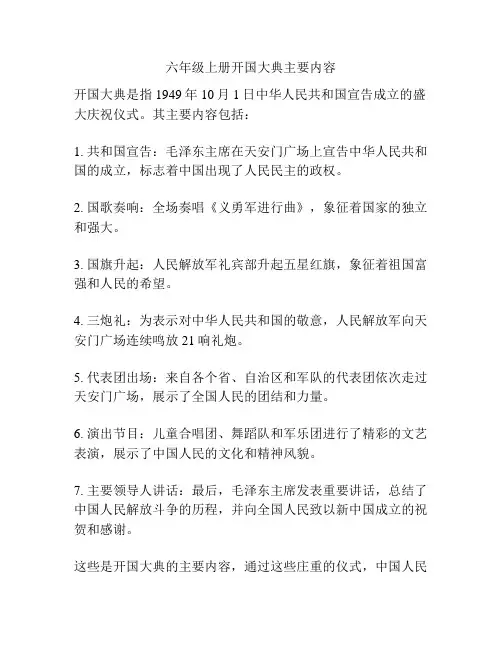 六年级上册开国大典主要内容

开国大典是指 1949 年 10 月 1 日中华人民共和国宣告成立的盛大庆祝仪式。其主要内容包括：

1. 共和国宣告：毛泽东主席在天安门广场上宣告中华人民共和国的成立，标志着中国出现了人民民主的政权。

2. 国歌奏响：全场奏唱《义勇军进行曲》，象征着国家的独立和强大。

3. 国旗升起：人民解放军礼宾部升起五星红旗，象征着祖国富强和人民的希望。

4. 三炮礼：为表示对中华人民共和国的敬意，人民解放军向天安门广场连续鸣放 21 响礼炮。

5. 代表团出场：来自各个省、自治区和军队的代表团依次走过天安门广场，展示了全国人民的团结和力量。

6. 演出节目：儿童合唱团、舞蹈队和军乐团进行了精彩的文艺表演，展示了中国人民的文化和精神风貌。

7. 主要领导人讲话：最后，毛泽东主席发表重要讲话，总结了中国人民解放斗争的历程，并向全国人民致以新中国成立的祝贺和感谢。

这些是开国大典的主要内容，通过这些庄重的仪式，中国人民